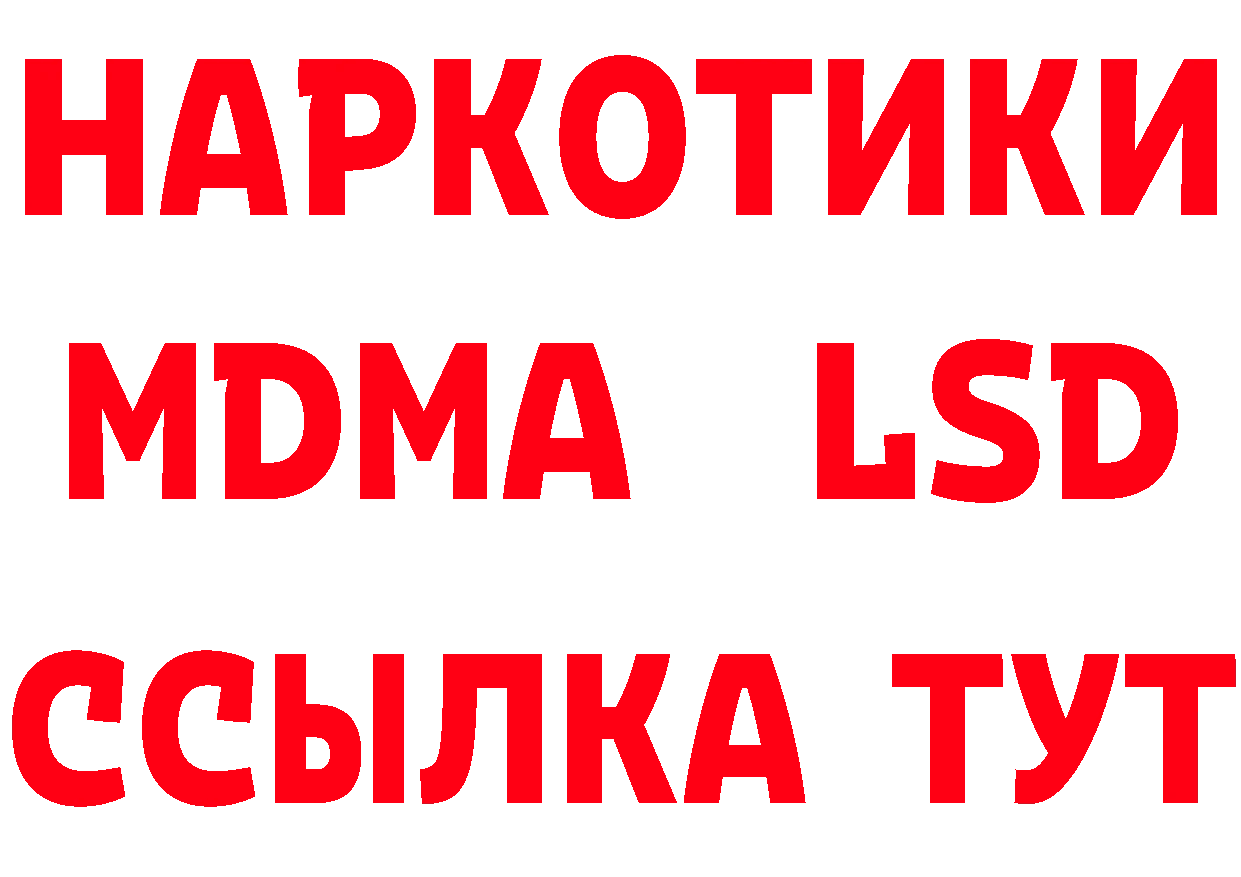 НАРКОТИКИ
MDMA LSD
ССЫЛКА ТУТ